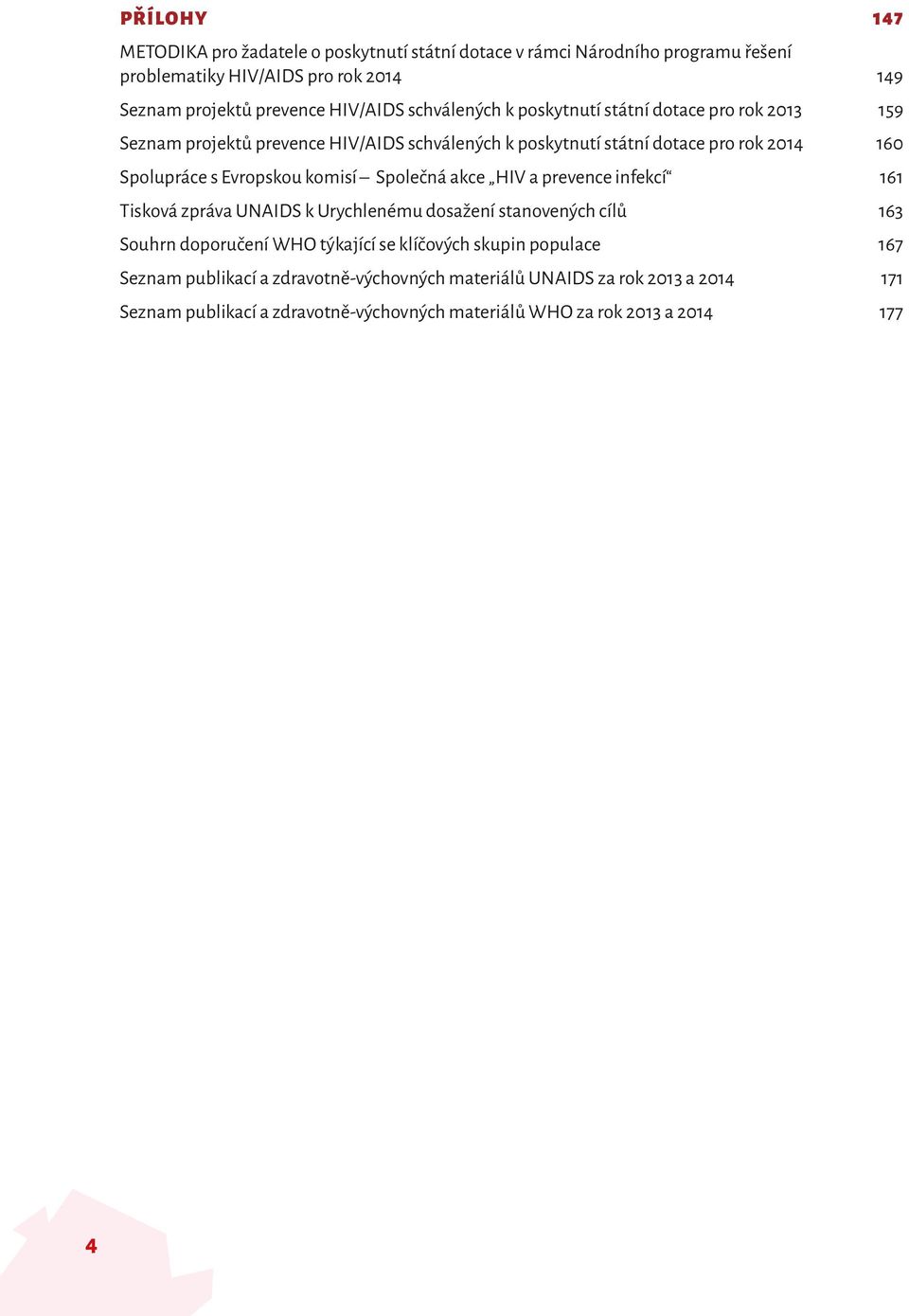 PŘÍLOHY 147

METODIKA pro žadatele o poskytnutí státní dotace v rámci Národního programu řešení problematiky HIV/AIDS pro rok 2014 149

Seznam projektů prevence HIV/AIDS schválených k poskytnutí státní dotace pro rok 2013 159

Seznam projektů prevence HIV/AIDS schválených k poskytnutí státní dotace pro rok 2014 160

Spolupráce s Evropskou komisí – Společná akce „HIV a prevence infekcí“ 161

Tisková zpráva UNAIDS k Urychlenému dosažení stanovených cílů 163

Souhrn doporučení WHO týkající se klíčových skupin populace 167

Seznam publikací a zdravotně-výchovných materiálů UNAIDS za rok 2013 a 2014 171

Seznam publikací a zdravotně-výchovných materiálů WHO za rok 2013 a 2014 177

4